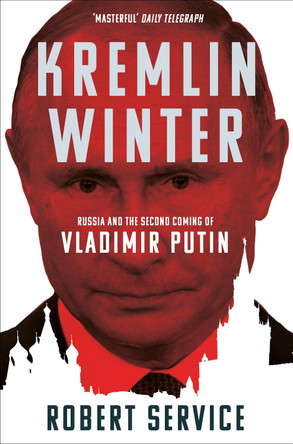 'MASTERFUL' DAILY TELEGRAPH

KREMLIN WINTER

RUSSIA AND THE SECOND COMING OF
VLADIMIR PUTIN

ROBERT SERVICE